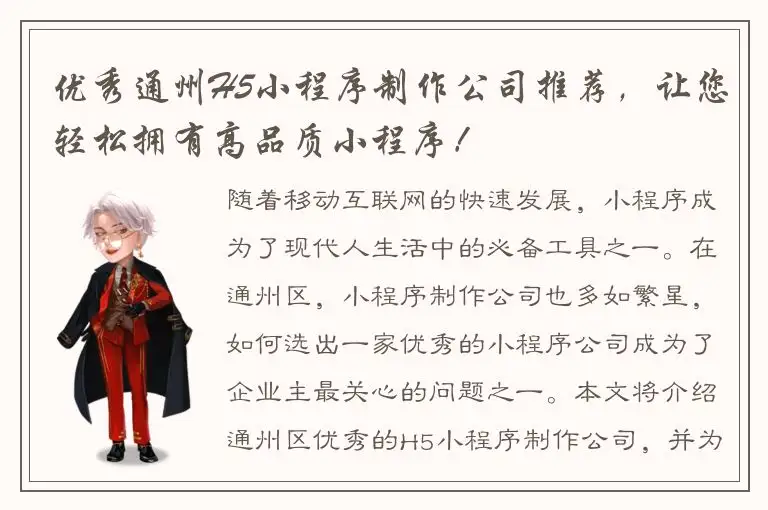 优秀通州H5小程序制作公司推荐，让您轻松拥有高品质小程序！

随着移动互联网的快速发展，小程序成为了现代人生活中的必备工具之一。在通州区，小程序制作公司也多如繁星，如何选出一家优秀的小程序公司成为了企业主最关心的问题之一。本文将介绍通州区优秀的H5小程序制作公司，并为